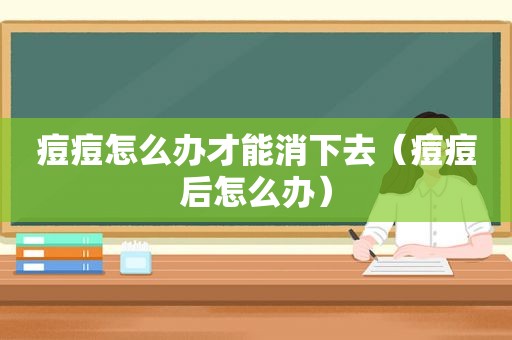 痘痘怎么办才能消下去（痘痘后怎么办）